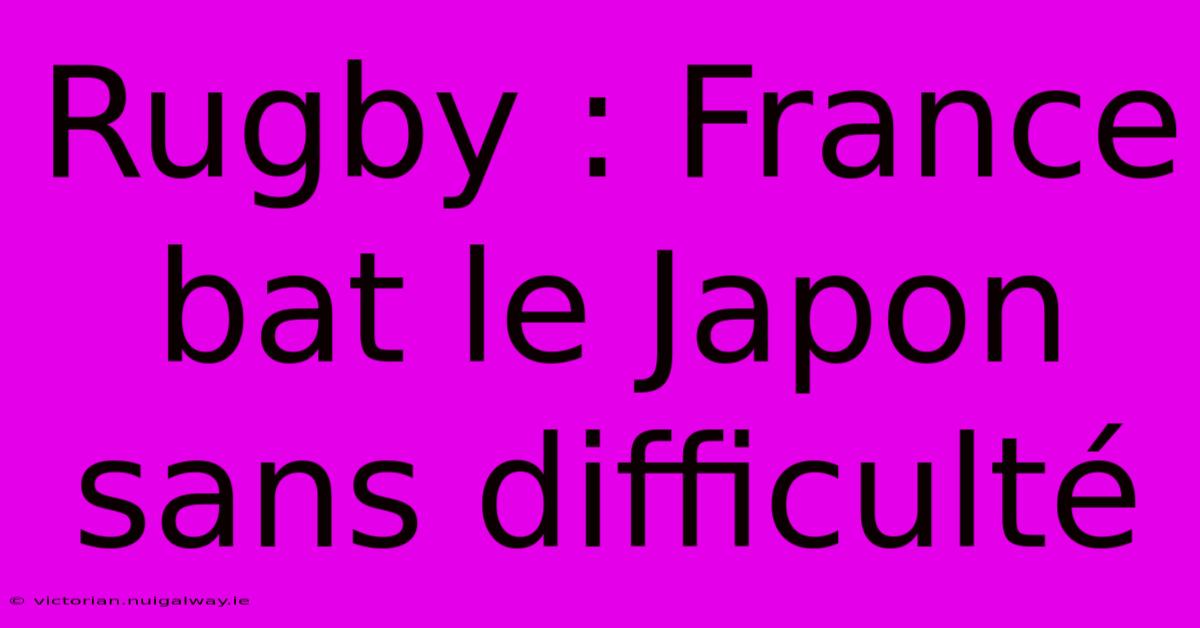 Rugby : France bat le Japon sans difficulté

© victorian.nuigalway.ie